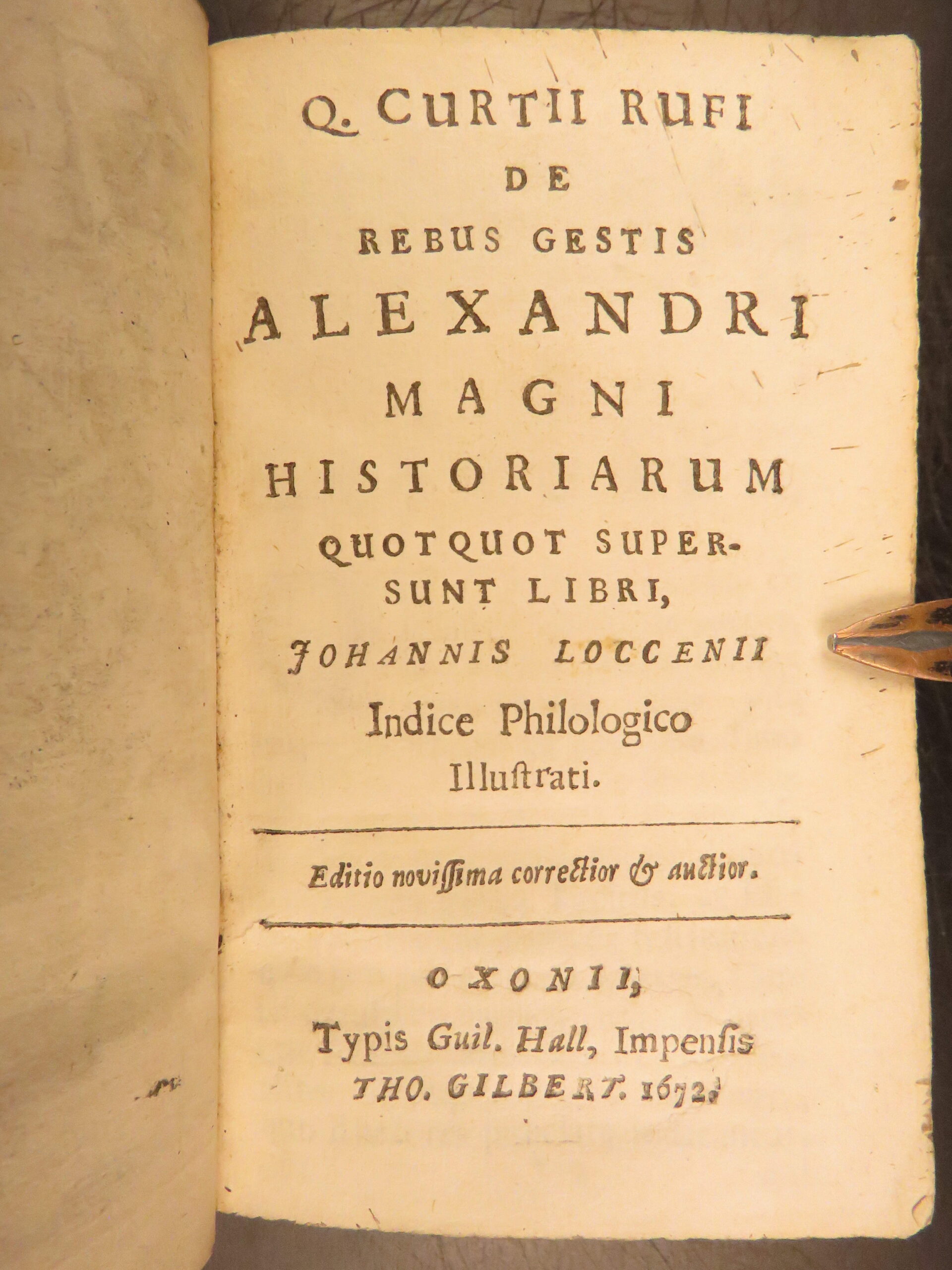 Q. CURTII RUFI
DE
REBUS GESTIS
ALEXANDRI
MAGNI
HISTORIARUM
QUOTQUOT SUPERSUNT LIBRI,
JOHANNIS LOCCENII
Indice Philologico
Illuſtrati.

Editio noviſſima correctior & auctior.

OXONII,
Typis Guil. Hall, Impenſis
THO. GILBERT. 1672.